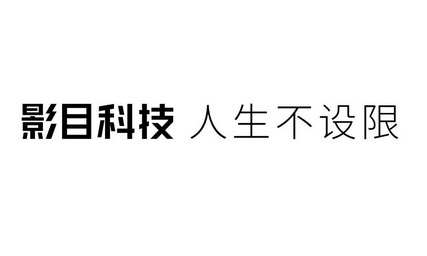 影目科技 人生不设限